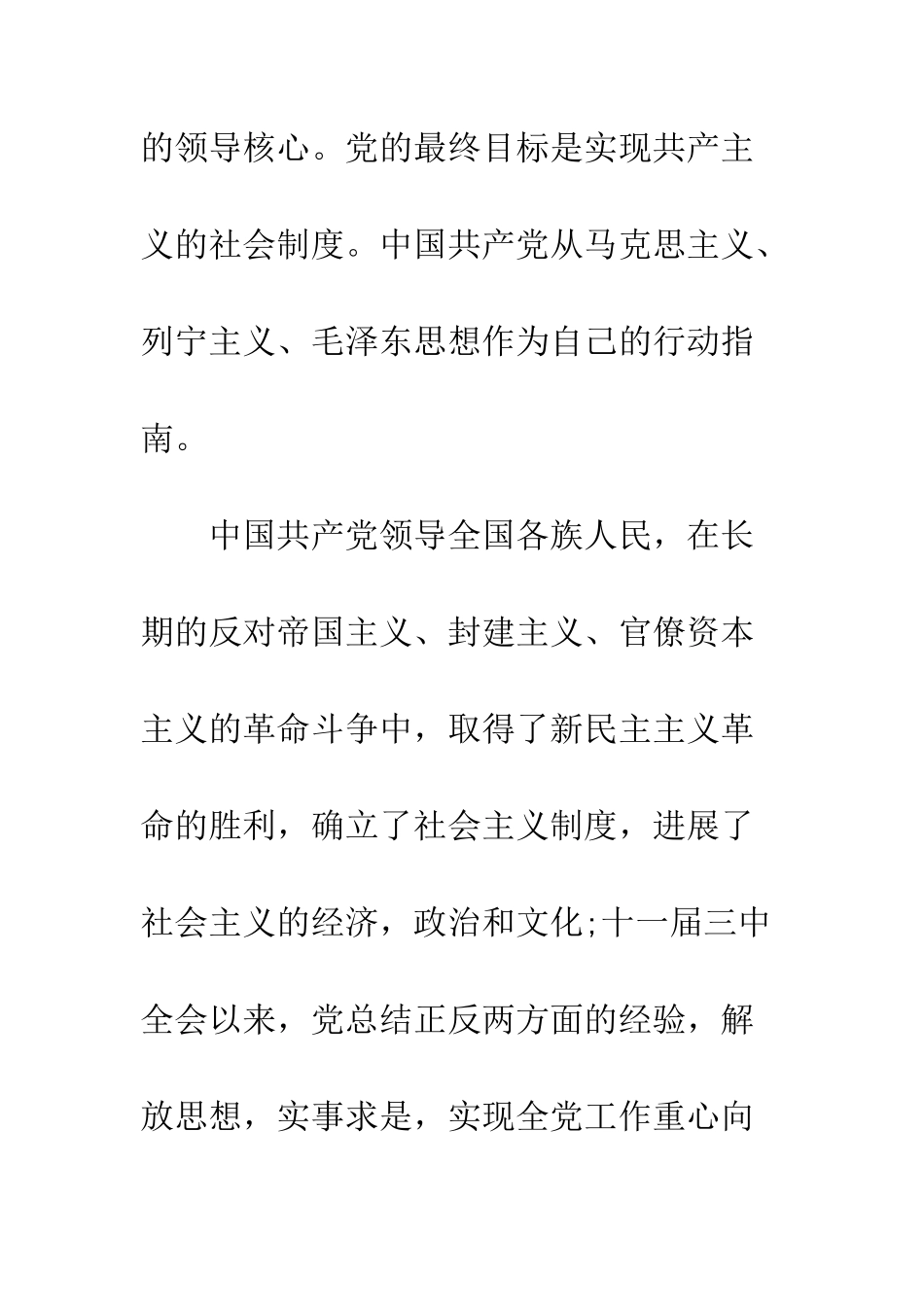 的领导核心。党的最终目标是实现共产主义的社会制度。中国共产党从马克思主义、列宁主义、毛泽东思想作为自己的行动指南。

中国共产党领导全国各族人民，在长期的反对帝国主义、封建主义、官僚资本主义的革命斗争中，取得了新民主主义革命的胜利，确立了社会主义制度，进展了社会主义的经济，政治和文化;十一届三中全会以来，党总结正反两方面的经验，解放思想，实事求是，实现全党工作重心向